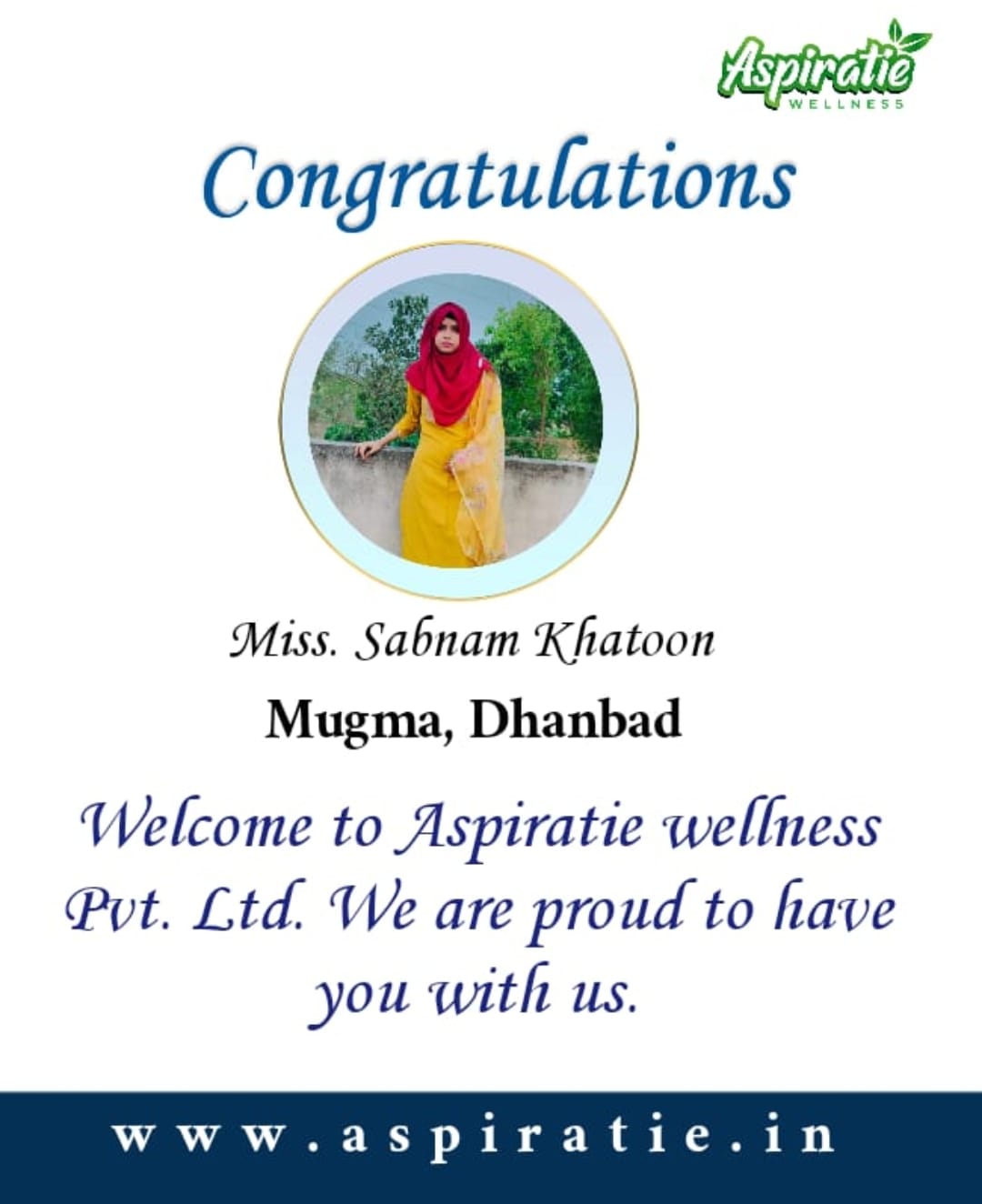 Aspiratie
WELLNESS

Congratulations

Miss. Sabnam Khatoon

Mugma, Dhanbad

Welcome to Aspiratie wellness Pvt. Ltd. We are proud to have you with us.

www.aspiratie.in